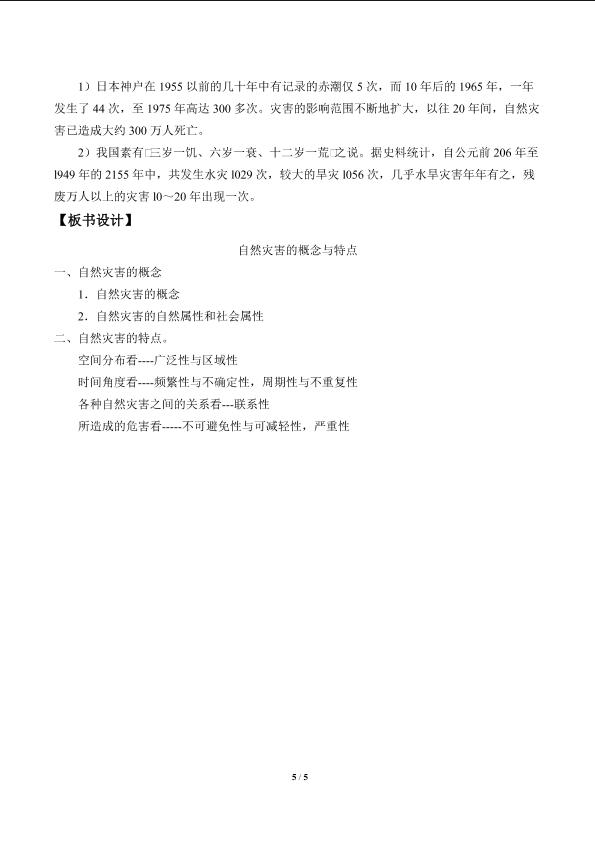 1）日本神户在 1955 以前的几十年中有记录的赤潮仅 5 次，而 10 年后的 1965 年，一年发生了 44 次，至 1975 年高达 300 多次。灾害的影响范围不断地扩大，以往 20 年间，自然灾害已造成大约 300 万人死亡。

2）我国素有□三岁一饥、六岁一衰、十二岁一荒□之说。据史料统计，自公元前 206 年至 l949 年的 2155 年中，共发生水灾 l029 次，较大的旱灾 l056 次，几乎水旱灾害年年有之，残废万人以上的灾害 l0～20 年出现一次。

【板书设计】

自然灾害的概念与特点

一、自然灾害的概念

1．自然灾害的概念

2．自然灾害的自然属性和社会属性

二、自然灾害的特点。

空间分布看----广泛性与区域性

时间角度看----频繁性与不确定性，周期性与不重复性

各种自然灾害之间的关系看---联系性

所造成的危害看-----不可避免性与可减轻性，严重性

5 / 5